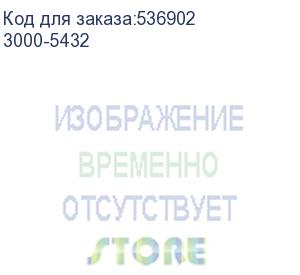 Код для заказа:536902
3000-5432

ИЗОБРАЖЕНИЕ
ВРЕМЕННО
ОТСУТСТВУЕТ
STORE